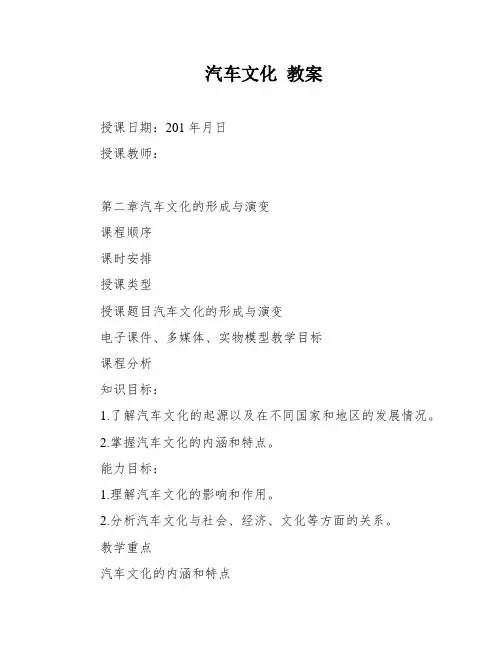 汽车文化 教案

授课日期：201 年月日

授课教师：

第二章汽车文化的形成与演变

课程顺序

课时安排

授课类型

授课题目汽车文化的形成与演变

电子课件、多媒体、实物模型教学目标

课程分析

知识目标：

1.了解汽车文化的起源以及在不同国家和地区的发展情况。

2.掌握汽车文化的内涵和特点。

能力目标：

1.理解汽车文化的影响和作用。

2.分析汽车文化与社会、经济、文化等方面的关系。

教学重点

汽车文化的内涵和特点